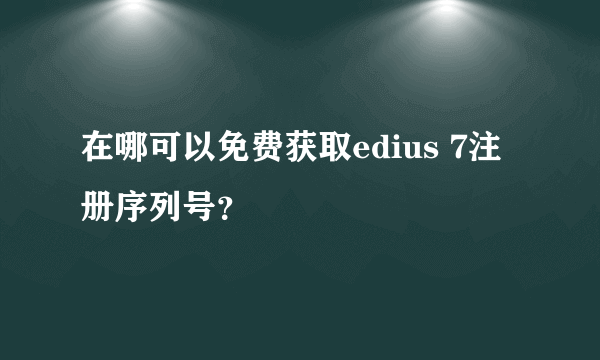 在哪可以免费获取edius 7注册序列号？